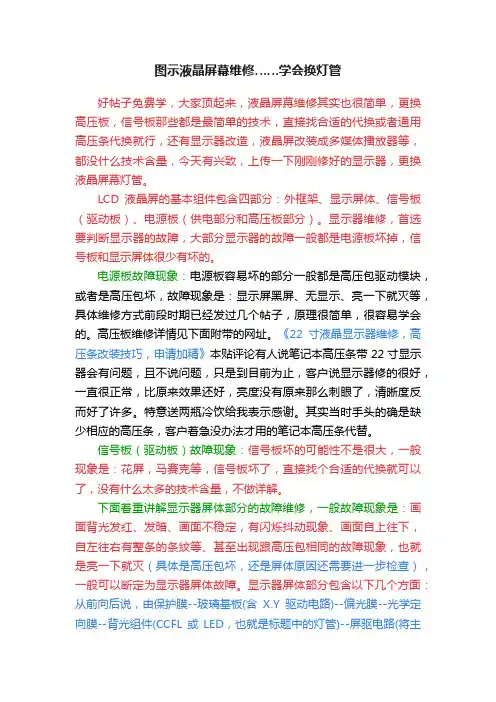 图示液晶屏幕维修……学会换灯管

好帖子免费学，大家顶起来，液晶屏幕维修其实也很简单，更换高压板，信号板那些都是最简单的技术，直接找合适的代换或者通用高压条代换就行，还有显示器改造，液晶屏改装成多媒体播放器等，都没什么技术含量，今天有兴致，上传一下刚刚修好的显示器，更换液晶屏幕灯管。

LCD 液晶屏的基本组件包含四部分：外框架、显示屏体、信号板（驱动板）、电源板（供电部分和高压板部分）。显示器维修，首选要判断显示器的故障，大部分显示器的故障一般都是电源板坏掉，信号板和显示屏体很少有坏的。

电源板故障现象：电源板容易坏的部分一般都是高压包驱动模块，或者是高压包坏，故障现象是：显示屏黑屏、无显示、亮一下就灭等，具体维修方式前段时期已经发过几个帖子，原理很简单，很容易学会的。高压板维修详情见下面附带的网址。《22 寸液晶显示器维修，高压条改装技巧，申请加精》本贴评论有人说笔记本高压条带 22 寸显示器会有问题，且不说问题，只是到目前为止，客户说显示器修的很好，一直很正常，比原来效果还好，亮度没有原来那么刺眼了，清晰度反而好了许多。特意送两瓶冷饮给我表示感谢。其实当时手头的确是缺少相应的高压条，客户着急没办法才用的笔记本高压条代替。

信号板（驱动板）故障现象：信号板坏的可能性不是很大，一般现象是：花屏，马赛克等，信号板坏了，直接找个合适的代换就可以了，没有什么太多的技术含量，不做详解。

下面着重讲解显示器屏体部分的故障维修，一般故障现象是：画面背光发红、发暗、画面不稳定，有闪烁抖动现象、画面自上往下，自左往右有整条的条纹等、甚至出现跟高压包相同的故障现象，也就是亮一下就灭（具体是高压包坏，还是屏体原因还需要进一步检查），一般可以断定为显示器屏体故障。显示器屏体部分包含以下几个方面：从前向后说，由保护膜--玻璃基板(含 X.Y 驱动电路)--偏光膜--光学定向膜--背光组件(CCFL 或 LED，也就是标题中的灯管)--屏驱电路(将主